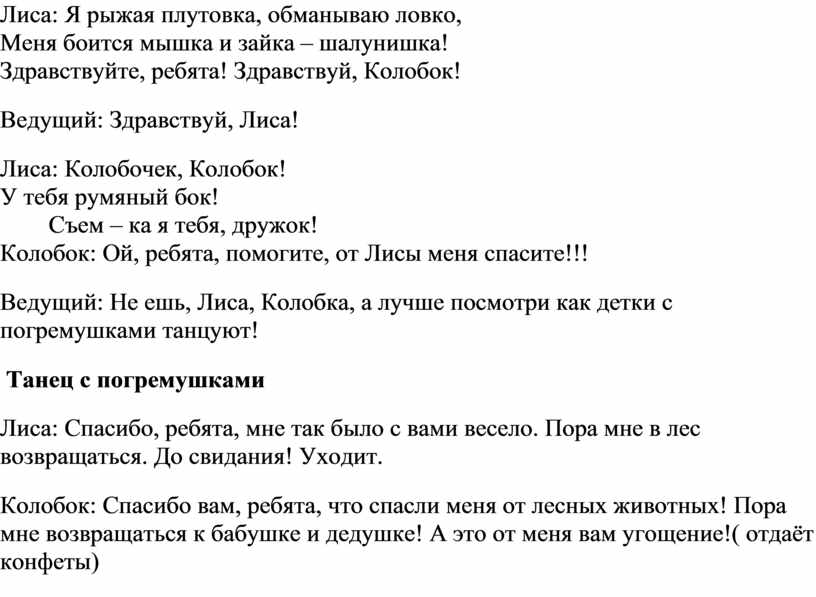 Лиса: Я рыжая плутовка, обманываю ловко,
Меня боится мышка и зайка – шалунишка!
Здравствуйте, ребята! Здравствуй, Колобок!

Ведущий: Здравствуй, Лиса!

Лиса: Колобочек, Колобок!
У тебя румяный бок!
Съем – ка я тебя, дружок!
Колобок: Ой, ребята, помогите, от Лисы меня спасите!!!

Ведущий: Не ешь, Лиса, Колобка, а лучше посмотри как детки с погремушками танцуют!

Танец с погремушками

Лиса: Спасибо, ребята, мне так было с вами весело. Пора мне в лес возвращаться. До свидания! Уходит.

Колобок: Спасибо вам, ребята, что спасли меня от лесных животных! Пора мне возвращаться к бабушке и дедушке! А это от меня вам угощение!( отдаёт конфеты)